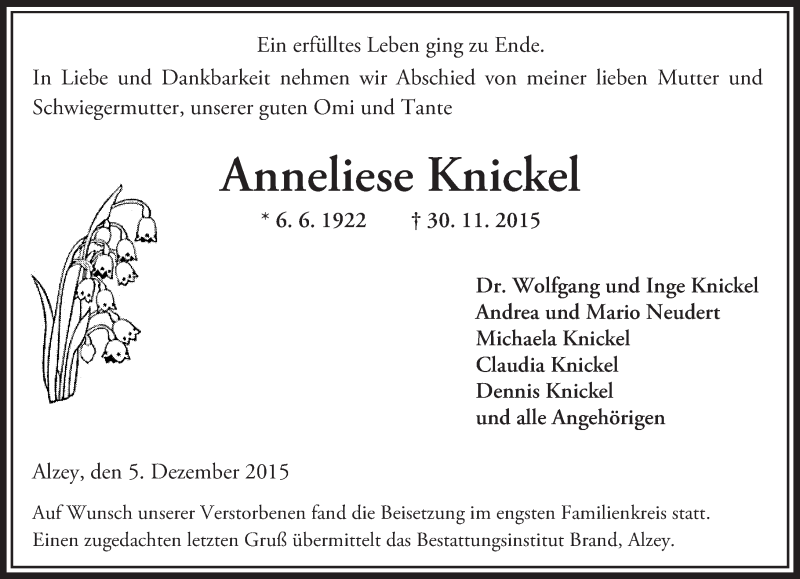 Ein erfülltes Leben ging zu Ende.
In Liebe und Dankbarkeit nehmen wir Abschied von meiner lieben Mutter und Schwiegermutter, unserer guten Omi und Tante

Anneliese Knickel

* 6. 6. 1922 † 30. 11. 2015

Dr. Wolfgang und Inge Knickel
Andrea und Mario Neudert
Michaela Knickel
Claudia Knickel
Dennis Knickel
und alle Angehörigen

Alzey, den 5. Dezember 2015

Auf Wunsch unserer Verstorbenen fand die Beisetzung im engsten Familienkreis statt.
Einen zugedachten letzten Gruß übermittelt das Bestattungsinstitut Brand, Alzey.